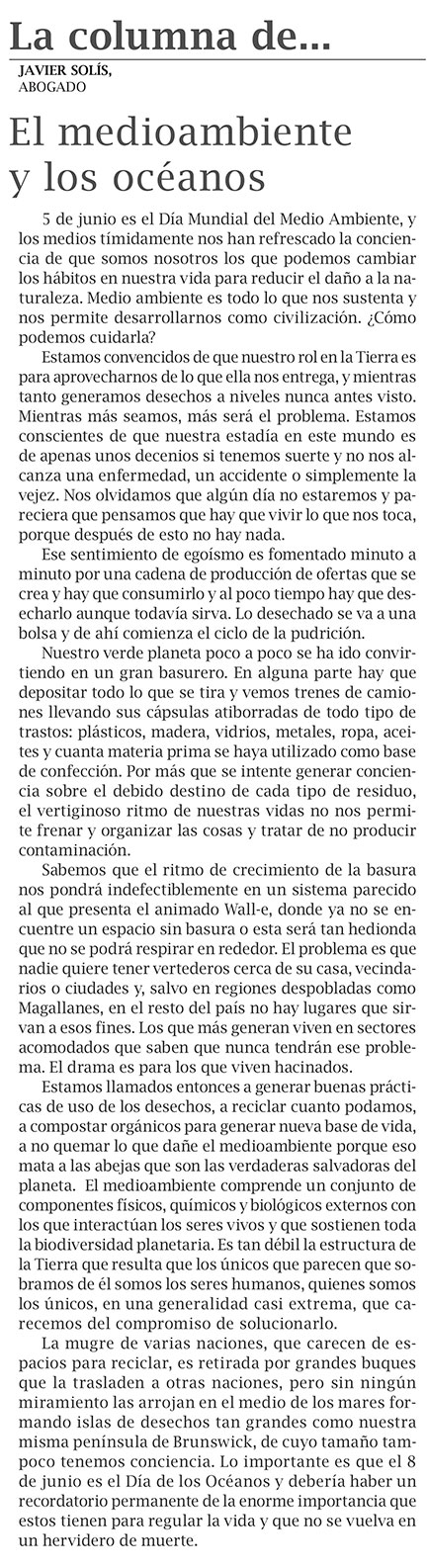 La columna de...

JAVIER SOLÍS, ABOGADO

El medioambiente y los océanos

5 de junio es el Día Mundial del Medio Ambiente, y los medios tímidamente nos han refrescado la conciencia de que somos nosotros los que podemos cambiar los hábitos en nuestra vida para reducir el daño a la naturaleza. Medio ambiente es todo lo que nos sustenta y nos permite desarrollarnos como civilización. ¿Cómo podemos cuidarla?

Estamos convencidos de que nuestro rol en la Tierra es para aprovecharnos de lo que ella nos entrega, y mientras tanto generamos desechos a niveles nunca antes visto. Mientras más seamos, más será el problema. Estamos conscientes de que nuestra estadía en este mundo es de apenas unos decenios si tenemos suerte y no nos alcanza una enfermedad, un accidente o simplemente la vejez. Nos olvidamos que algún día no estaremos y pareciera que pensamos que hay que vivir lo que nos toca, porque después de esto no hay nada.

Ese sentimiento de egoísmo es fomentado minuto a minuto por una cadena de producción de ofertas que se crea y hay que consumirlo y al poco tiempo hay que desecharlo aunque todavía sirva. Lo desechado se va a una bolsa y de ahí comienza el ciclo de la pudrición.

Nuestro verde planeta poco a poco se ha ido convirtiendo en un gran basurero. En alguna parte hay que depositar todo lo que se tira y vemos trenes de camiones llevando sus cápsulas atiborradas de todo tipo de trastos: plásticos, madera, vidrios, metales, ropa, aceites y cuanta materia prima se haya utilizado como base de confección. Por más que se intente generar conciencia sobre el debido destino de cada tipo de residuo, el vertiginoso ritmo de nuestras vidas no nos permite frenar y organizar las cosas y tratar de no producir contaminación.

Sabemos que el ritmo de crecimiento de la basura nos pondrá indefectiblemente en un sistema parecido al que presenta el animado Wall-e, donde ya no se encuentre un espacio sin basura o esta será tan hedionda que no se podrá respirar en rededor. El problema es que nadie quiere tener vertederos cerca de su casa, vecindarios o ciudades y, salvo en regiones despobladas como Magallanes, en el resto del país no hay lugares que sirvan a esos fines. Los que más generan viven en sectores acomodados que saben que nunca tendrán ese problema. El drama es para los que viven hacinados.

Estamos llamados entonces a generar buenas prácticas de uso de los desechos, a reciclar cuanto podamos, a compostar orgánicos para generar nueva base de vida, a no quemar lo que dañe el medioambiente porque eso mata a las abejas que son las verdaderas salvadoras del planeta. El medioambiente comprende un conjunto de componentes físicos, químicos y biológicos externos con los que interactúan los seres vivos y que sostienen toda la biodiversidad planetaria. Es tan débil la estructura de la Tierra que resulta que los únicos que parecen que sobramos de él somos los seres humanos, quienes somos los únicos, en una generalidad casi extrema, que carecemos del compromiso de solucionarlo.

La mugre de varias naciones, que carecen de espacios para reciclar, es retirada por grandes buques que la trasladen a otras naciones, pero sin ningún miramiento las arrojan en el medio de los mares formando islas de desechos tan grandes como nuestra misma península de Brunswick, de cuyo tamaño tampoco tenemos conciencia. Lo importante es que el 8 de junio es el Día de los Océanos y debería haber un recordatorio permanente de la enorme importancia que estos tienen para regular la vida y que no se vuelva en un hervidero de muerte.